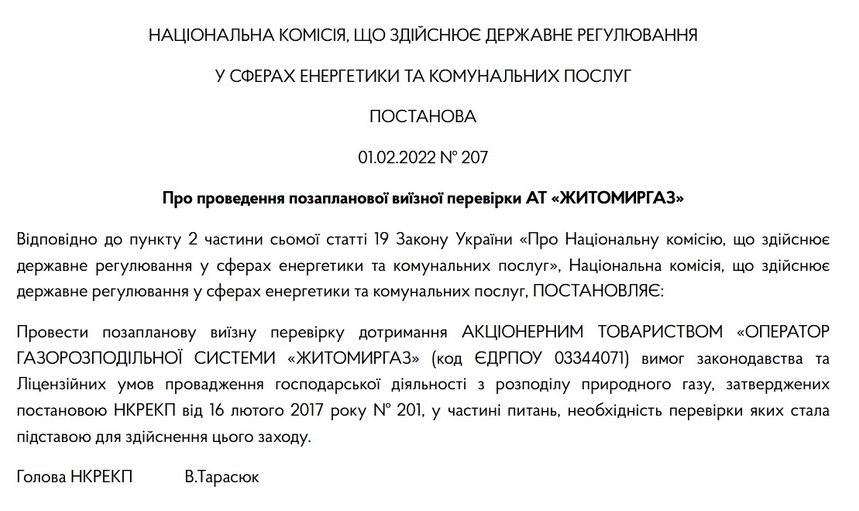 НАЦІОНАЛЬНА КОМІСІЯ, ЩО ЗДІЙСНЮЄ ДЕРЖАВНЕ РЕГУЛЮВАННЯ

У СФЕРАХ ЕНЕРГЕТИКИ ТА КОМУНАЛЬНИХ ПОСЛУГ

ПОСТАНОВА

01.02.2022 № 207

Про проведення позапланової виїзної перевірки АТ «ЖИТОМИРГАЗ»

Відповідно до пункту 2 частини сьомої статті 19 Закону України «Про Національну комісію, що здійснює державне регулювання у сферах енергетики та комунальних послуг», Національна комісія, що здійснює державне регулювання у сферах енергетики та комунальних послуг, ПОСТАНОВЛЯЄ:

Провести позапланову виїзну перевірку дотримання АКЦІОНЕРНИМ ТОВАРИСТВОМ «ОПЕРАТОР ГАЗОРОЗПОДІЛЬНОЇ СИСТЕМИ «ЖИТОМИРГАЗ» (код ЄДРПОУ 03344071) вимог законодавства та Ліцензійних умов провадження господарської діяльності з розподілу природного газу, затверджених постановою НКРЕКП від 16 лютого 2017 року № 201, у частині питань, необхідність перевірки яких стала підставою для здійснення цього заходу.

Голова НКРЕКП В.Тарасюк